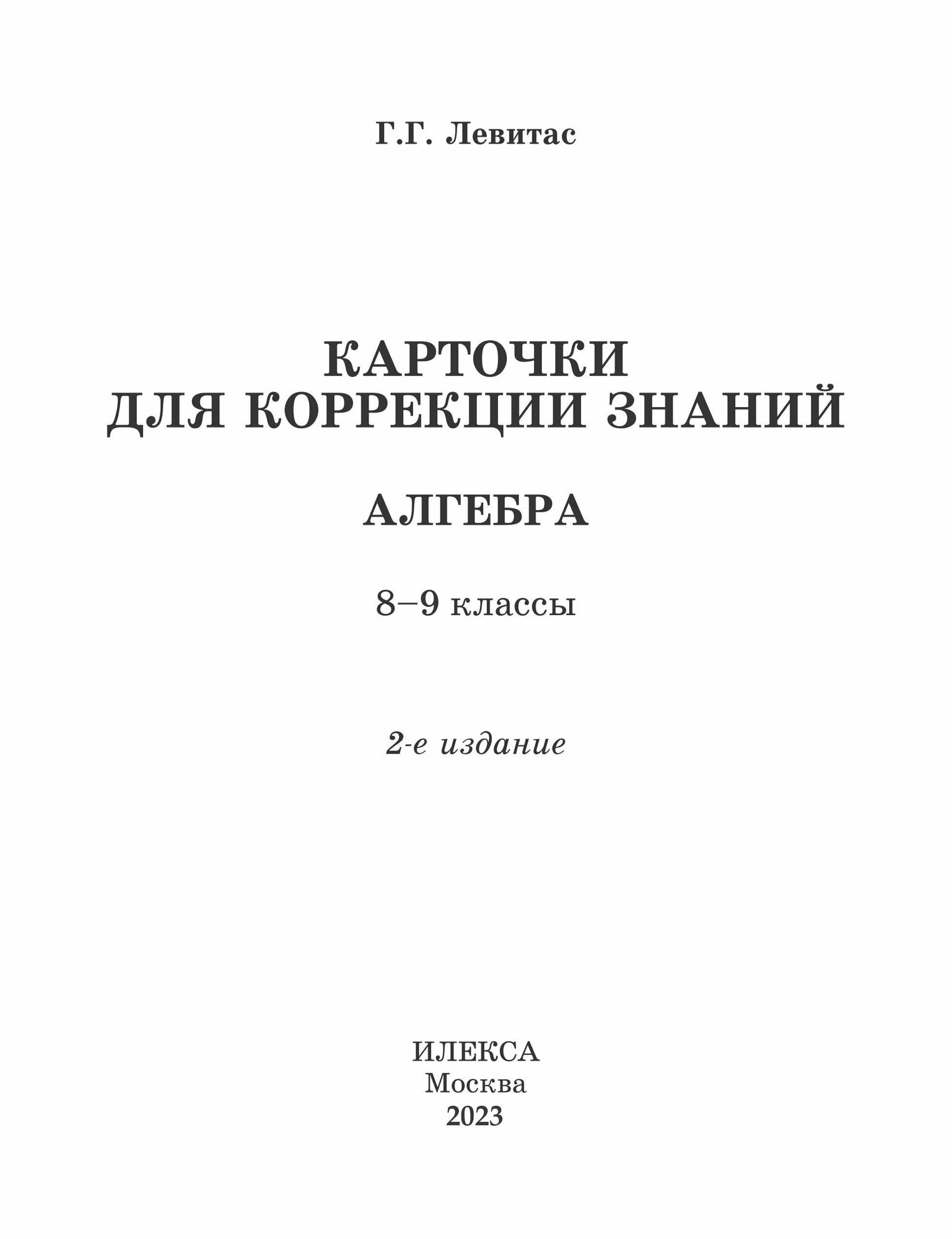 Г.Г. Левитас

КАРТОЧКИ
ДЛЯ КОРРЕКЦИИ ЗНАНИЙ

АЛГЕБРА

8–9 классы

2-е издание

ИЛЕКСА
Москва
2023